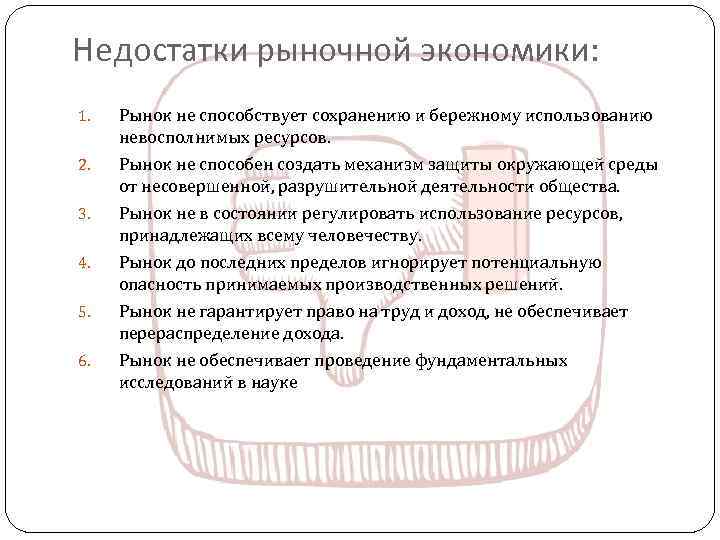 Недостатки рыночной экономики:

1. Рынок не способствует сохранению и бережному использованию невосполнимых ресурсов.
2. Рынок не способен создать механизм защиты окружающей среды от несовершенной, разрушительной деятельности общества.
3. Рынок не в состоянии регулировать использование ресурсов, принадлежащих всему человечеству.
4. Рынок до последних пределов игнорирует потенциальную опасность принимаемых производственных решений.
5. Рынок не гарантирует право на труд и доход, не обеспечивает перераспределение дохода.
6. Рынок не обеспечивает проведение фундаментальных исследований в науке